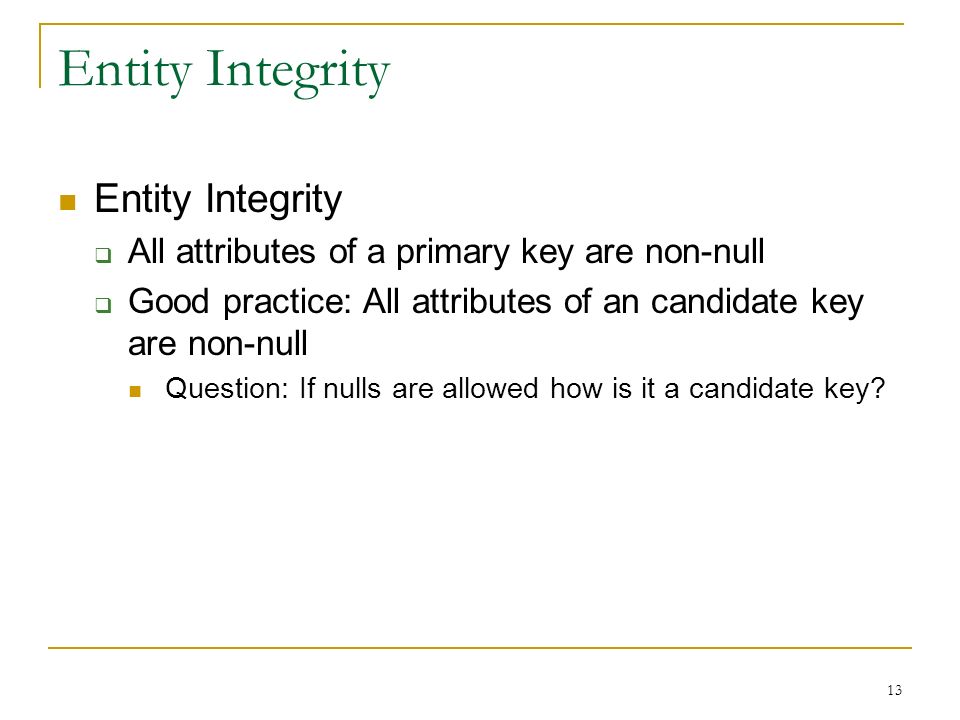 Entity Integrity

Entity Integrity

All attributes of a primary key are non-null

Good practice: All attributes of an candidate key are non-null

Question: If nulls are allowed how is it a candidate key?

13